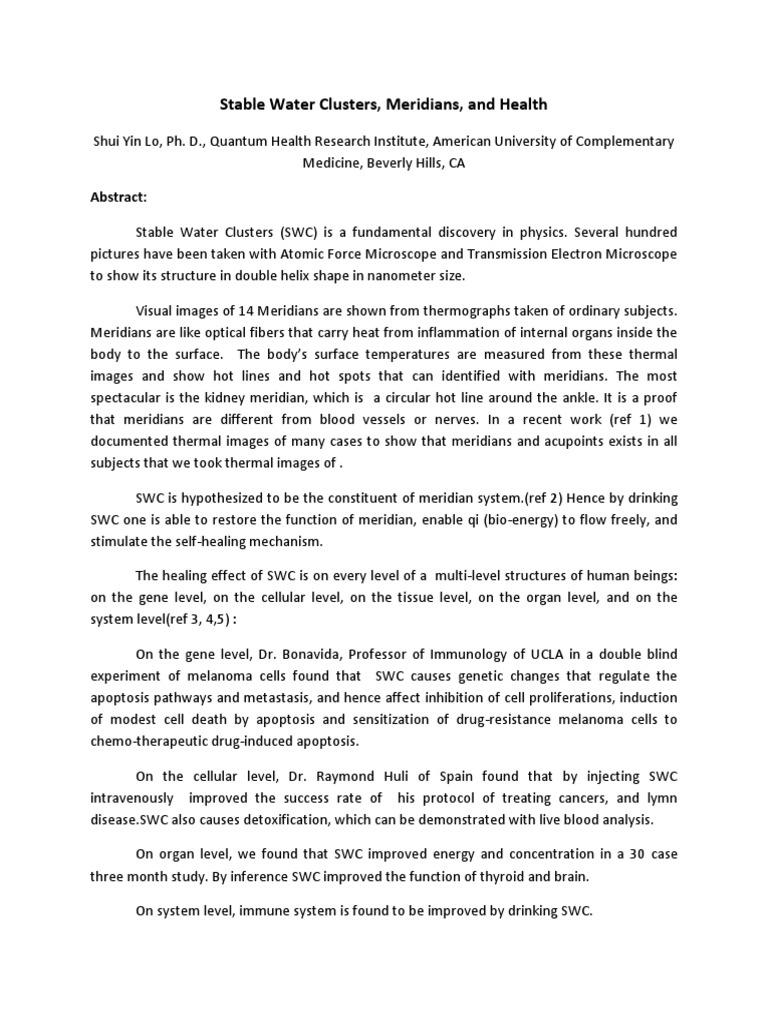 Stable Water Clusters, Meridians, and Health

Shui Yin Lo, Ph. D., Quantum Health Research Institute, American University of Complementary Medicine, Beverly Hills, CA

Abstract:

Stable Water Clusters (SWC) is a fundamental discovery in physics. Several hundred pictures have been taken with Atomic Force Microscope and Transmission Electron Microscope to show its structure in double helix shape in nanometer size.

Visual images of 14 Meridians are shown from thermographs taken of ordinary subjects. Meridians are like optical fibers that carry heat from inflammation of internal organs inside the body to the surface. The body's surface temperatures are measured from these thermal images and show hot lines and hot spots that can identified with meridians. The most spectacular is the kidney meridian, which is a circular hot line around the ankle. It is a proof that meridians are different from blood vessels or nerves. In a recent work (ref 1) we documented thermal images of many cases to show that meridians and acupoints exists in all subjects that we took thermal images of .

SWC is hypothesized to be the constituent of meridian system.(ref 2) Hence by drinking SWC one is able to restore the function of meridian, enable qi (bio-energy) to flow freely, and stimulate the self-healing mechanism.

The healing effect of SWC is on every level of a multi-level structures of human beings: on the gene level, on the cellular level, on the tissue level, on the organ level, and on the system level(ref 3, 4,5) :

On the gene level, Dr. Bonavida, Professor of Immunology of UCLA in a double blind experiment of melanoma cells found that SWC causes genetic changes that regulate the apoptosis pathways and metastasis, and hence affect inhibition of cell proliferations, induction of modest cell death by apoptosis and sensitization of drug-resistance melanoma cells to chemo-therapeutic drug-induced apoptosis.

On the cellular level, Dr. Raymond Huli of Spain found that by injecting SWC intravenously improved the success rate of his protocol of treating cancers, and lymn disease.SWC also causes detoxification, which can be demonstrated with live blood analysis.

On organ level, we found that SWC improved energy and concentration in a 30 case three month study. By inference SWC improved the function of thyroid and brain.

On system level, immune system is found to be improved by drinking SWC.